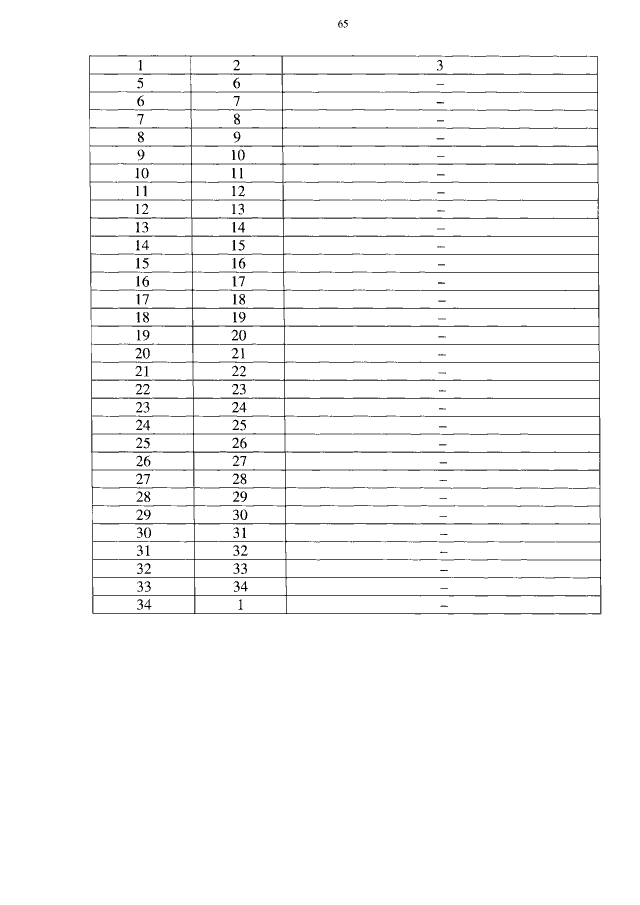 65

| 1 | 2 | 3 |
|---|---|---|
| 5 | 6 | – |
| 6 | 7 | – |
| 7 | 8 | – |
| 8 | 9 | – |
| 9 | 10 | – |
| 10 | 11 | – |
| 11 | 12 | – |
| 12 | 13 | – |
| 13 | 14 | – |
| 14 | 15 | – |
| 15 | 16 | – |
| 16 | 17 | – |
| 17 | 18 | – |
| 18 | 19 | – |
| 19 | 20 | – |
| 20 | 21 | – |
| 21 | 22 | – |
| 22 | 23 | – |
| 23 | 24 | – |
| 24 | 25 | – |
| 25 | 26 | – |
| 26 | 27 | – |
| 27 | 28 | – |
| 28 | 29 | – |
| 29 | 30 | – |
| 30 | 31 | – |
| 31 | 32 | – |
| 32 | 33 | – |
| 33 | 34 | – |
| 34 | 1 | – |